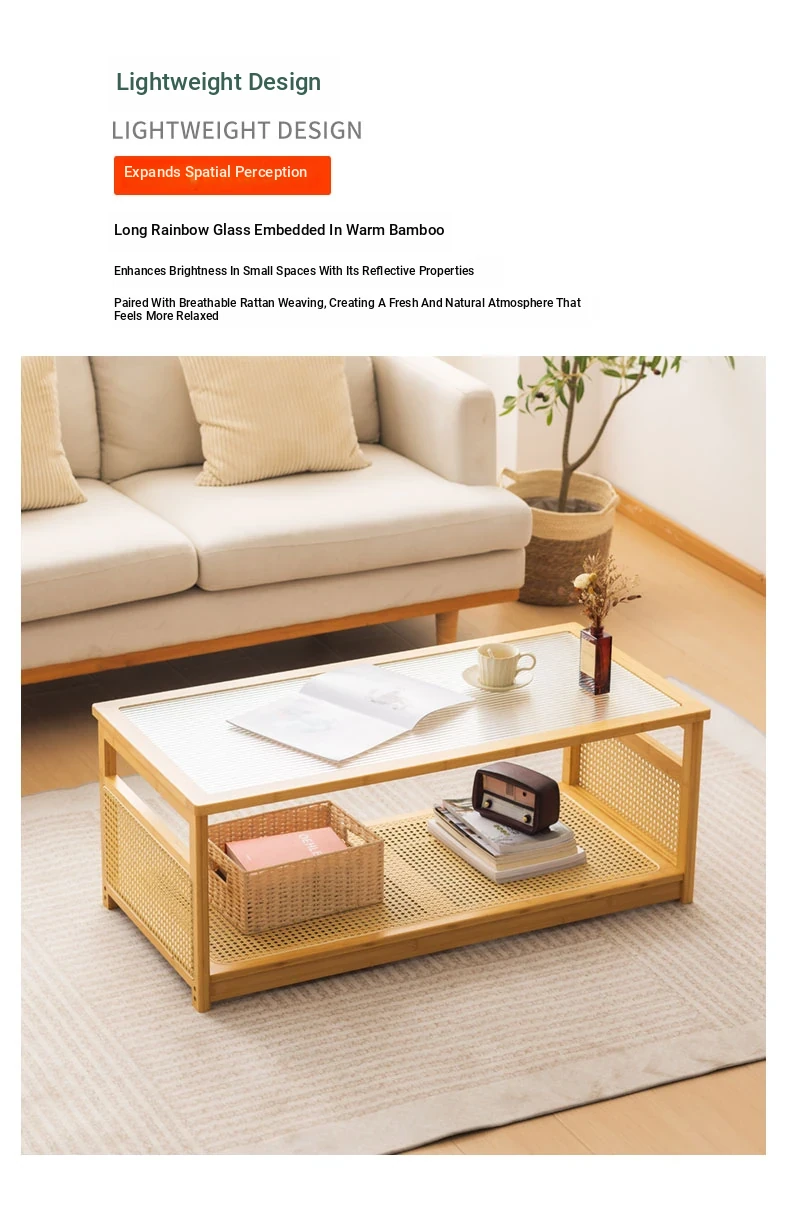 Lightweight Design

LIGHTWEIGHT DESIGN

Expands Spatial Perception

Long Rainbow Glass Embedded In Warm Bamboo

Enhances Brightness In Small Spaces With Its Reflective Properties

Paired With Breathable Rattan Weaving, Creating A Fresh And Natural Atmosphere That Feels More Relaxed